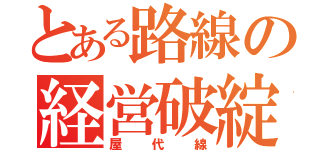 とある路線の
経営破綻
屋代線